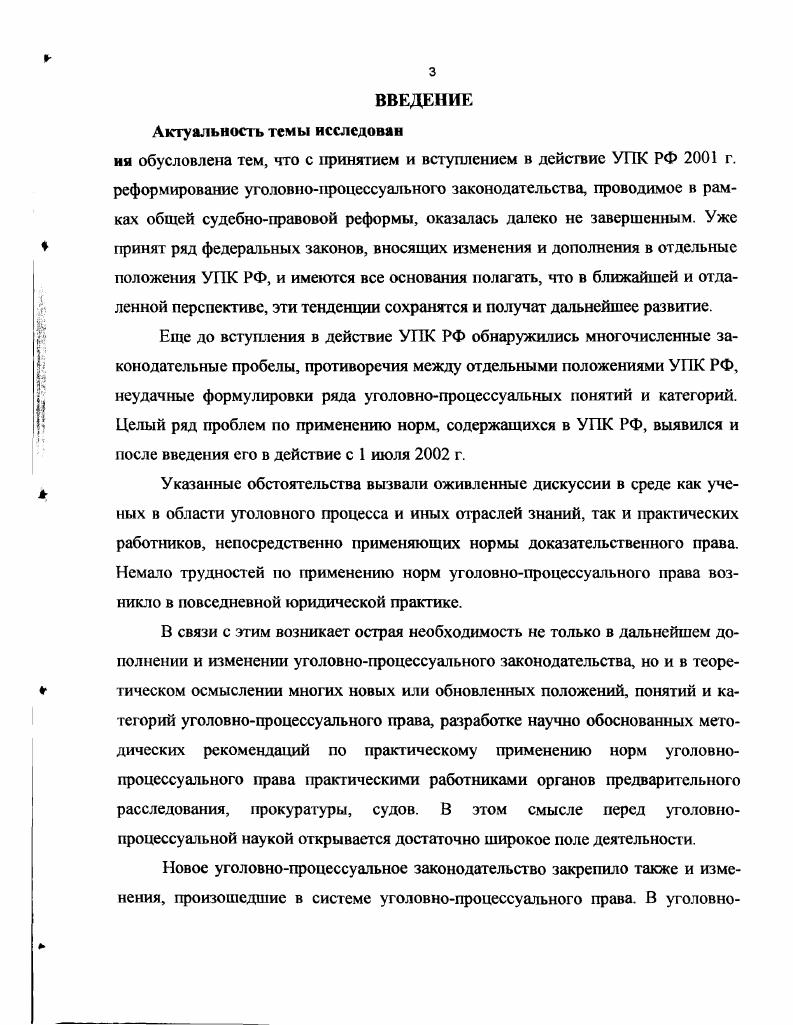 3

ВВЕДЕНИЕ

Актуальность темы исследования обусловлена тем, что с принятием и вступлением в действие УПК РФ 2001 г. реформирование уголовно-процессуального законодательства, проводимое в рамках общей судебно-правовой реформы, оказалась далеко не завершенным. Уже принят ряд федеральных законов, вносящих изменения и дополнения в отдельные положения УПК РФ, и имеются все основания полагать, что в ближайшей и отдаленной перспективе, эти тенденции сохранятся и получат дальнейшее развитие.

Еще до вступления в действие УПК РФ обнаружились многочисленные законодательные пробелы, противоречия между отдельными положениями УПК РФ, неудачные формулировки ряда уголовно-процессуальных понятий и категорий. Целый ряд проблем по применению норм, содержащихся в УПК РФ, выявился и после введения его в действие с 1 июля 2002 г.

Указанные обстоятельства вызвали оживленные дискуссии в среде как ученых в области уголовного процесса и иных отраслей знаний, так и практических работников, непосредственно применяющих нормы доказательственного права. Немало трудностей по применению норм уголовно-процессуального права возникло в повседневной юридической практике.

В связи с этим возникает острая необходимость не только в дальнейшем дополнении и изменении уголовно-процессуального законодательства, но и в теоретическом осмыслении многих новых или обновленных положений, понятий и категорий уголовно-процессуального права, разработке научно обоснованных методических рекомендаций по практическому применению норм уголовно-процессуального права практическими работниками органов предварительного расследования, прокуратуры, судов. В этом смысле перед уголовно-процессуальной наукой открывается достаточно широкое поле деятельности.

Новое уголовно-процессуальное законодательство закрепило также и изменения, произошедшие в системе уголовно-процессуального права. В уголовно-